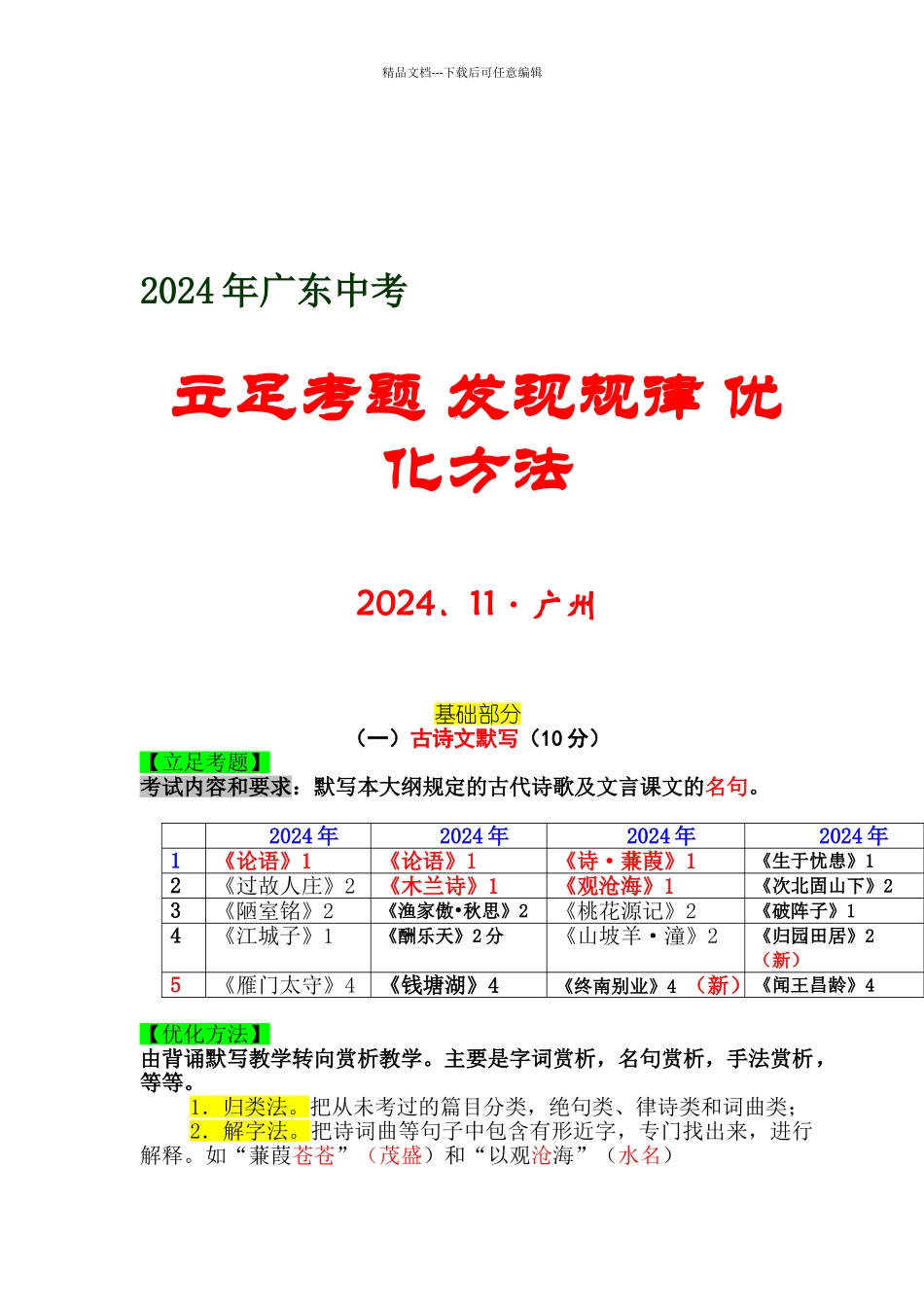 精品文档---下载后可任意编辑

2024年广东中考

立足考题 发现规律 优化方法

2024、11·广州

基础部分

（一）古诗文默写（10分）

【立足考题】

考试内容和要求：默写本大纲规定的古代诗歌及文言课文的名句。

| | 2024年 | 2024年 | 2024年 | 2024年 |
|---|---|---|---|---|
| 1 | 《论语》1 | 《论语》1 | 《诗·蒹葭》1 | 《生于忧患》1 |
| 2 | 《过故人庄》2 | 《木兰诗》1 | 《观沧海》1 | 《次北固山下》2 |
| 3 | 《陋室铭》2 | 《渔家傲•秋思》2 | 《桃花源记》2 | 《破阵子》1 |
| 4 | 《江城子》1 | 《酬乐天》2分 | 《山坡羊·潼》2 | 《归园田居》2（新） |
| 5 | 《雁门太守》4 | 《钱塘湖》4 | 《终南别业》4 （新） | 《闻王昌龄》4 |

【优化方法】

由背诵默写教学转向赏析教学。主要是字词赏析，名句赏析，手法赏析，等等。

1．归类法。把从未考过的篇目分类，绝句类、律诗类和词曲类；

2．解字法。把诗词曲等句子中包含有形近字，专门找出来，进行解释。如“蒹葭苍苍”（茂盛）和“以观沧海”（水名）